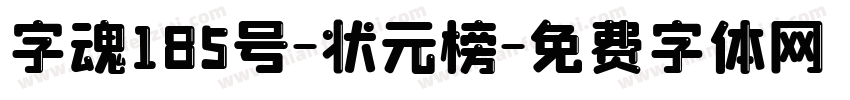 字魂185号-状元榜-免费字体网